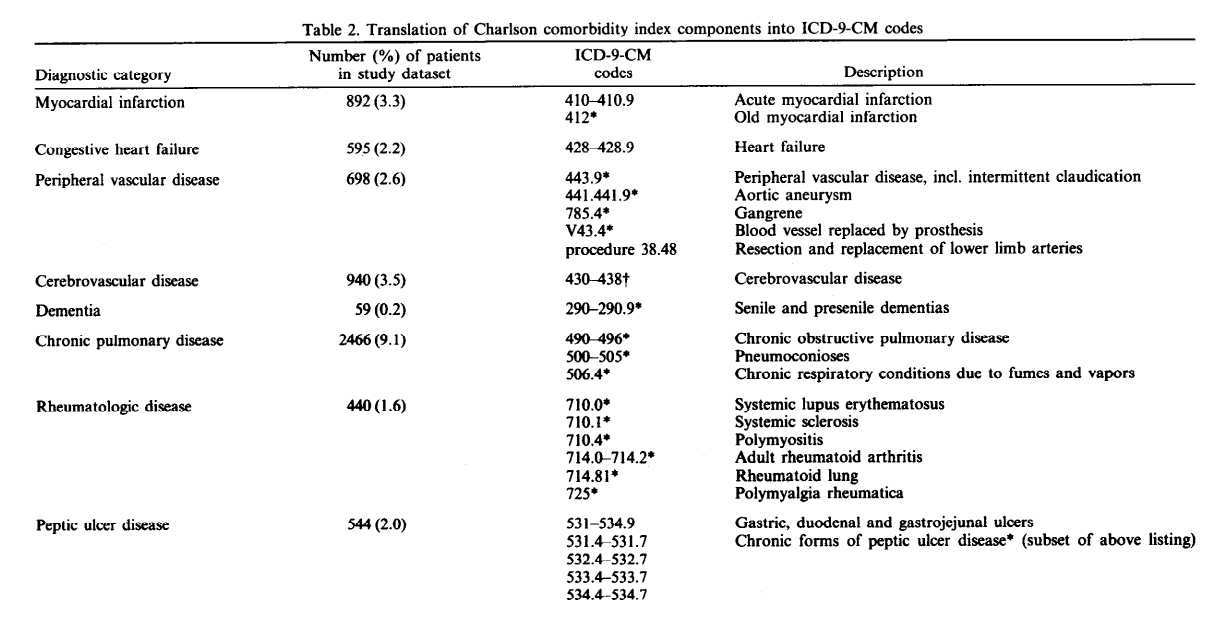 Table 2. Translation of Charlson comorbidity index components into ICD-9-CM codes

| Diagnostic category | Number (%) of patients in study dataset | ICD-9-CM codes | Description |
|---|---|---|---|
| Myocardial infarction | 892 (3.3) | 410–410.9 | Acute myocardial infarction |
| | | 412* | Old myocardial infarction |
| Congestive heart failure | 595 (2.2) | 428–428.9 | Heart failure |
| Peripheral vascular disease | 698 (2.6) | 443.9* | Peripheral vascular disease, incl. intermittent claudication |
| | | 441.441.9* | Aortic aneurysm |
| | | 785.4* | Gangrene |
| | | V43.4* | Blood vessel replaced by prosthesis |
| | | procedure 38.48 | Resection and replacement of lower limb arteries |
| Cerebrovascular disease | 940 (3.5) | 430–438† | Cerebrovascular disease |
| Dementia | 59 (0.2) | 290–290.9* | Senile and presenile dementias |
| Chronic pulmonary disease | 2466 (9.1) | 490–496* | Chronic obstructive pulmonary disease |
| | | 500–505* | Pneumoconioses |
| | | 506.4* | Chronic respiratory conditions due to fumes and vapors |
| Rheumatologic disease | 440 (1.6) | 710.0* | Systemic lupus erythematosus |
| | | 710.1* | Systemic sclerosis |
| | | 710.4* | Polymyositis |
| | | 714.0–714.2* | Adult rheumatoid arthritis |
| | | 714.81* | Rheumatoid lung |
| | | 725* | Polymyalgia rheumatica |
| Peptic ulcer disease | 544 (2.0) | 531–534.9 | Gastric, duodenal and gastrojejunal ulcers |
| | | 531.4–531.7 | Chronic forms of peptic ulcer disease* (subset of above listing) |
| | | 532.4–532.7 | |
| | | 533.4–533.7 | |
| | | 534.4–534.7 | |